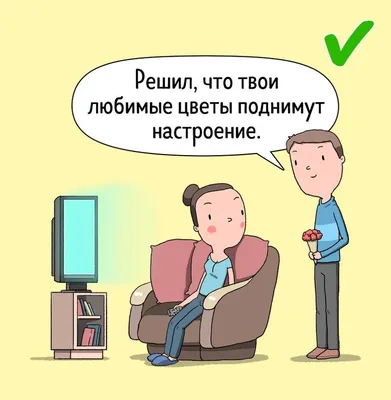 Решил, что твои любимые цветы поднимут настроение.